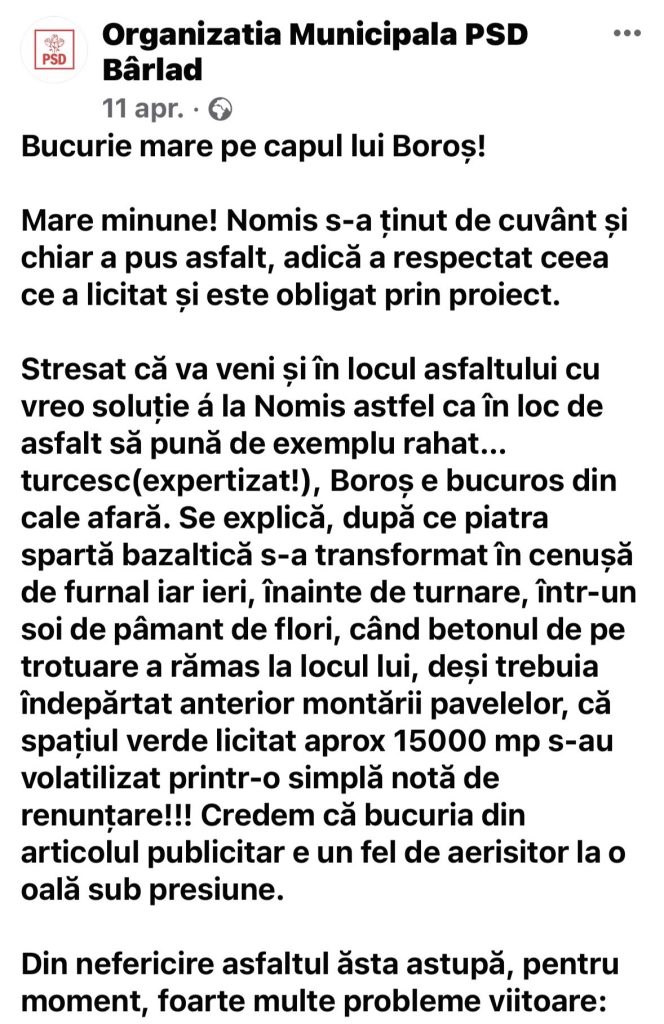 PSD

Organizatia Municipala PSD Bârlad

11 apr. ·

Bucurie mare pe capul lui Boroș!

Mare minune! Nomis s-a ținut de cuvânt și chiar a pus asfalt, adică a respectat ceea ce a licitat și este obligat prin proiect.

Stresat că va veni și în locul asfaltului cu vreo soluție á la Nomis astfel ca în loc de asfalt să pună de exemplu rahat... turcesc(expertizat!), Boroș e bucuros din cale afară. Se explică, după ce piatra spartă bazaltică s-a transformat în cenușă de furnal iar ieri, înainte de turnare, într-un soi de pâmant de flori, când betonul de pe trotuare a rămas la locul lui, deși trebuia îndepărtat anterior montării pavelelor, că spațiul verde licitat aprox 15000 mp s-au volatilizat printr-o simplă notă de renunțare!!! Credem că bucuria din articolul publicitar e un fel de aerisitor la o oală sub presiune.

Din nefericire asfaltul ăsta astupă, pentru moment, foarte multe probleme viitoare: